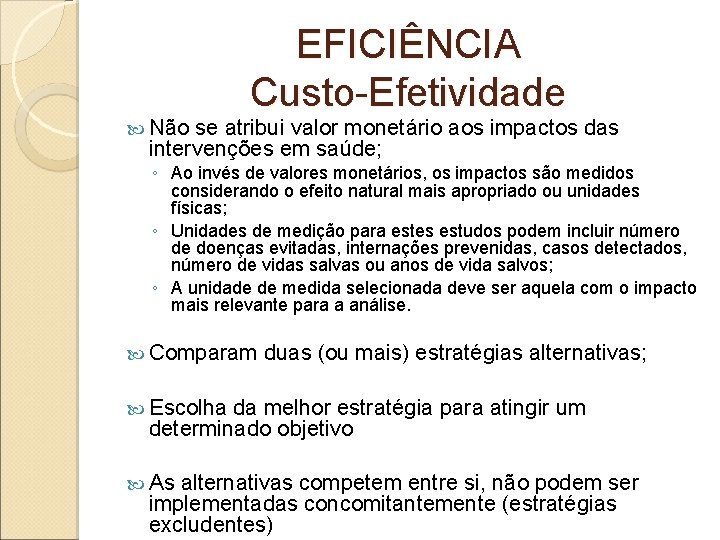 EFICIÊNCIA
Custo-Efetividade

Não se atribui valor monetário aos impactos das intervenções em saúde;

◦ Ao invés de valores monetários, os impactos são medidos considerando o efeito natural mais apropriado ou unidades físicas;
◦ Unidades de medição para estes estudos podem incluir número de doenças evitadas, internações prevenidas, casos detectados, número de vidas salvas ou anos de vida salvos;
◦ A unidade de medida selecionada deve ser aquela com o impacto mais relevante para a análise.

Comparam duas (ou mais) estratégias alternativas;

Escolha da melhor estratégia para atingir um determinado objetivo

As alternativas competem entre si, não podem ser implementadas concomitantemente (estratégias excludentes)